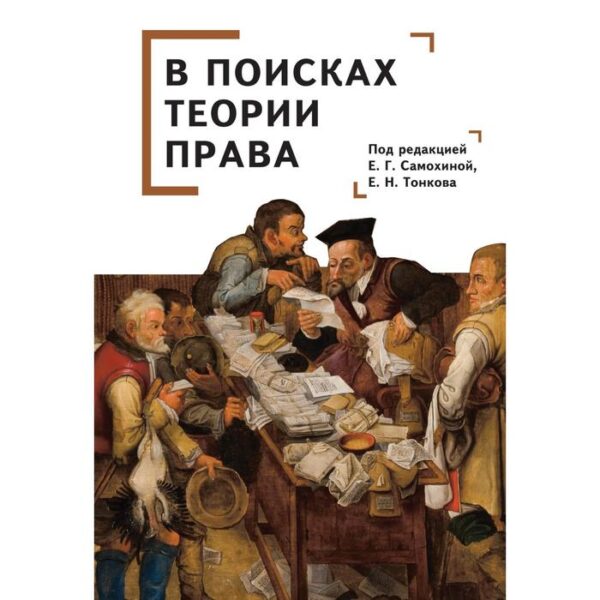 В ПОИСКАХ ТЕОРИИ ПРАВА

Под редакцией
Е. Г. Самохиной,
Е. Н. Тонкова